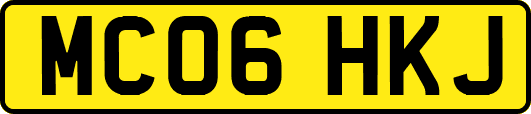 MC06 HKJ